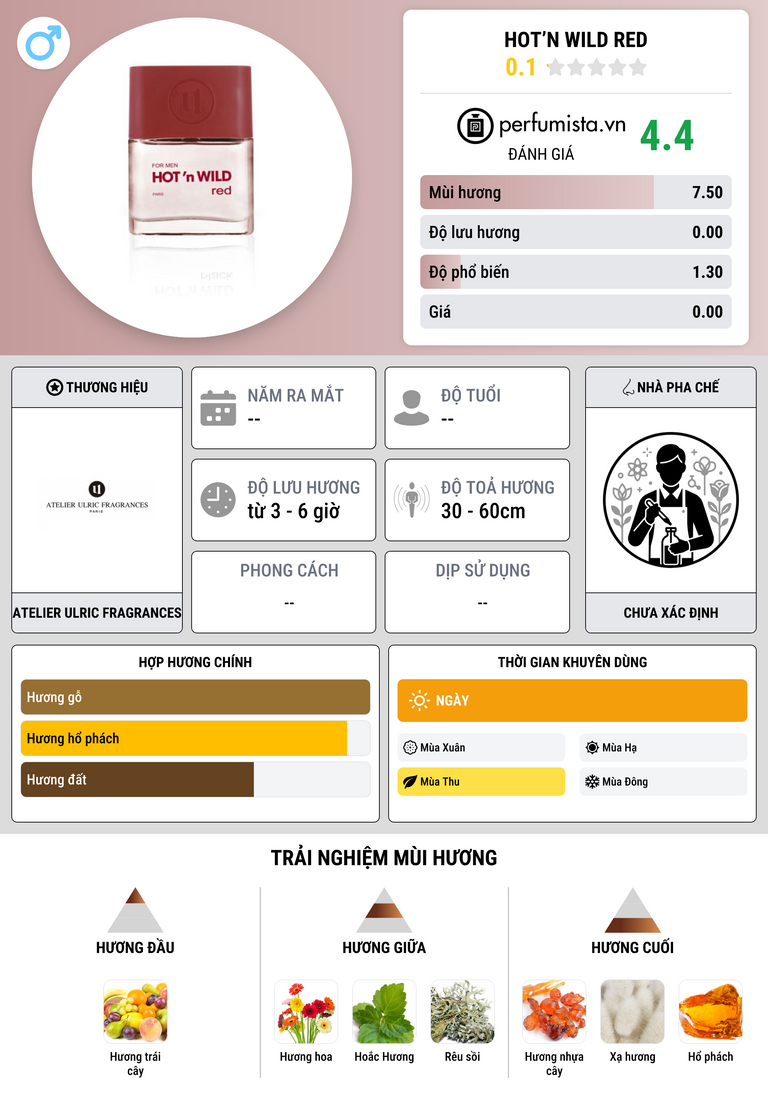 FOR MEN
HOT 'n WILD
red
PARIS

HOT'N WILD RED
0.1

perfumista.vn
ĐÁNH GIÁ
4.4

Mùi hương 7.50
Độ lưu hương 0.00
Độ phổ biến 1.30
Giá 0.00

THƯƠNG HIỆU
ATELIER ULRIC FRAGRANCES
PARIS
ATELIER ULRIC FRAGRANCES

NĂM RA MẮT
--

ĐỘ TUỔI
--

ĐỘ LƯU HƯƠNG
từ 3 - 6 giờ

ĐỘ TOẢ HƯƠNG
30 - 60cm

PHONG CÁCH
--

DỊP SỬ DỤNG
--

NHÀ PHA CHẾ
CHƯA XÁC ĐỊNH

HỢP HƯƠNG CHÍNH
Hương gỗ
Hương hổ phách
Hương đất

THỜI GIAN KHUYÊN DÙNG
NGÀY
Mùa Xuân
Mùa Hạ
Mùa Thu
Mùa Đông

TRẢI NGHIỆM MÙI HƯƠNG

HƯƠNG ĐẦU
Hương trái cây

HƯƠNG GIỮA
Hương hoa
Hoắc Hương
Rêu sồi

HƯƠNG CUỐI
Hương nhựa cây
Xạ hương
Hổ phách